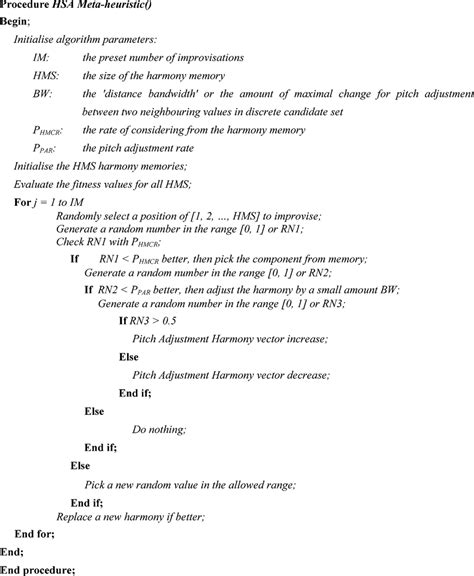 Procedure HSA Meta-heuristic()
Begin;
Initialise algorithm parameters:
IM: the preset number of improvisations
HMS: the size of the harmony memory
BW: the 'distance bandwidth' or the amount of maximal change for pitch adjustment between two neighbouring values in discrete candidate set
$P_{HMCR}$: the rate of considering from the harmony memory
$P_{PAR}$: the pitch adjustment rate
Initialise the HMS harmony memories;
Evaluate the fitness values for all HMS;
For j = 1 to IM
Randomly select a position of [1, 2, ..., HMS] to improvise;
Generate a random number in the range [0, 1] or RN1;
Check RN1 with $P_{HMCR}$;
If RN1 < $P_{HMCR}$ better, then pick the component from memory;
Generate a random number in the range [0, 1] or RN2;
If RN2 < $P_{PAR}$ better, then adjust the harmony by a small amount BW;
Generate a random number in the range [0, 1] or RN3;
If RN3 > 0.5
Pitch Adjustment Harmony vector increase;
Else
Pitch Adjustment Harmony vector decrease;
End if;
Else
Do nothing;
End if;
Else
Pick a new random value in the allowed range;
End if;
Replace a new harmony if better;
End for;
End;
End procedure;